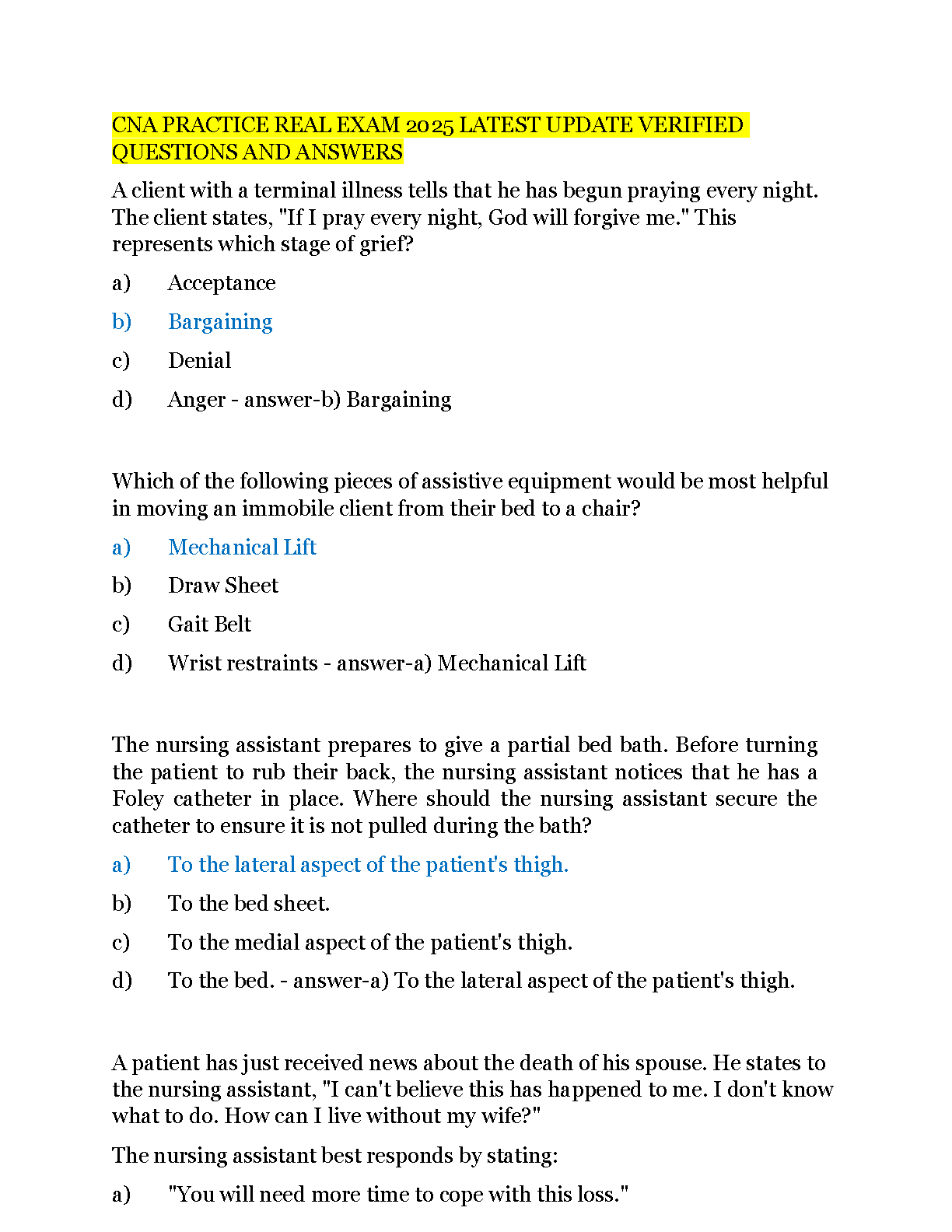 CNA PRACTICE REAL EXAM 2025 LATEST UPDATE VERIFIED QUESTIONS AND ANSWERS

A client with a terminal illness tells that he has begun praying every night. The client states, "If I pray every night, God will forgive me." This represents which stage of grief?

a) Acceptance

b) Bargaining

c) Denial

d) Anger - answer-b) Bargaining

Which of the following pieces of assistive equipment would be most helpful in moving an immobile client from their bed to a chair?

a) Mechanical Lift

b) Draw Sheet

c) Gait Belt

d) Wrist restraints - answer-a) Mechanical Lift

The nursing assistant prepares to give a partial bed bath. Before turning the patient to rub their back, the nursing assistant notices that he has a Foley catheter in place. Where should the nursing assistant secure the catheter to ensure it is not pulled during the bath?

a) To the lateral aspect of the patient's thigh.

b) To the bed sheet.

c) To the medial aspect of the patient's thigh.

d) To the bed. - answer-a) To the lateral aspect of the patient's thigh.

A patient has just received news about the death of his spouse. He states to the nursing assistant, "I can't believe this has happened to me. I don't know what to do. How can I live without my wife?"

The nursing assistant best responds by stating:

a) "You will need more time to cope with this loss."